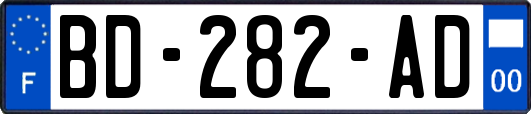 F

BD-282-AD

00